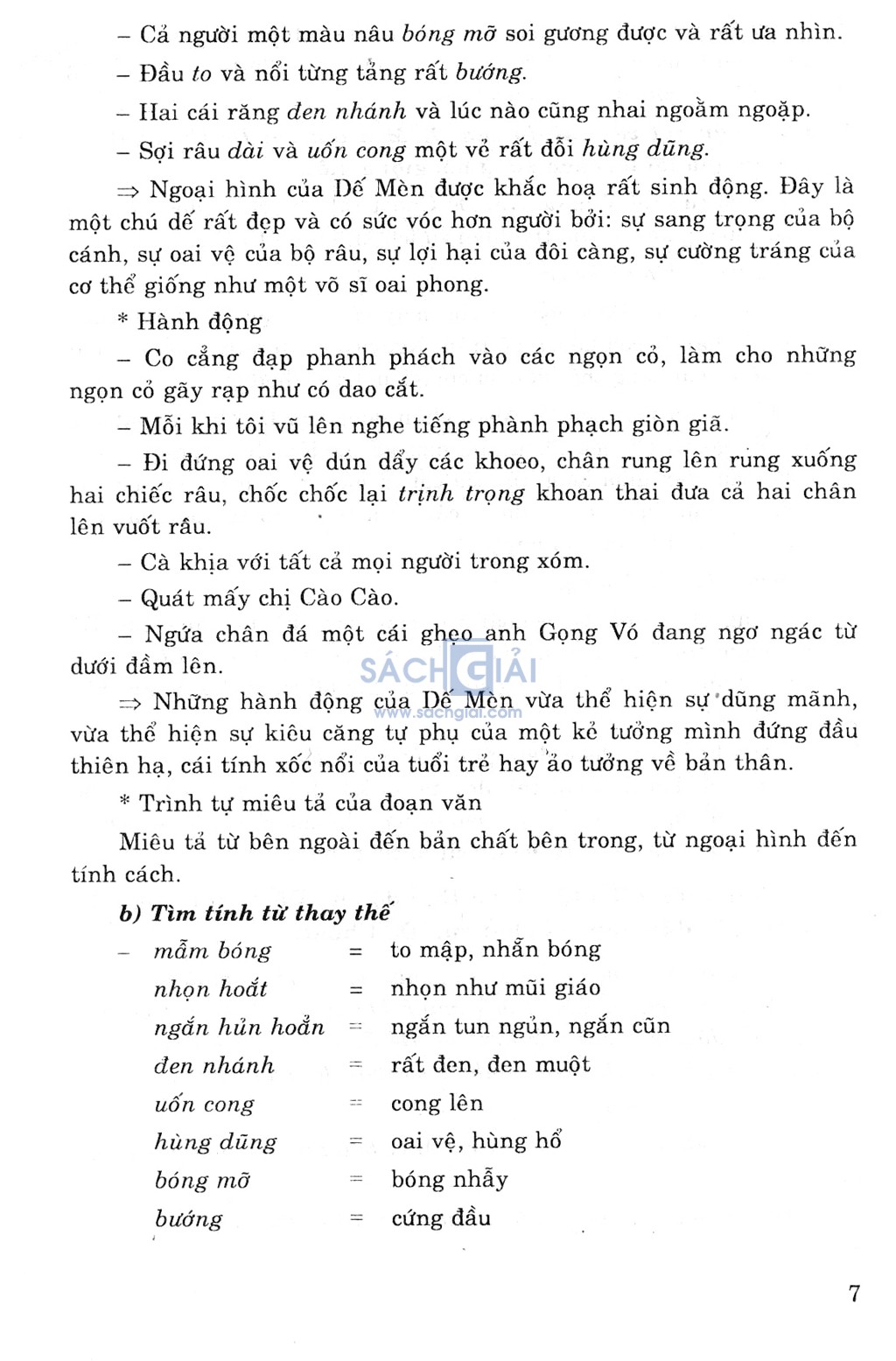 – Cả người một màu nâu bóng mỡ soi gương được và rất ưa nhìn.

– Đầu to và nổi từng tảng rất bướng.

– Hai cái răng đen nhánh và lúc nào cũng nhai ngoàm ngoạp.

– Sợi râu dài và uốn cong một vẻ rất đỗi hùng dũng.

⇒ Ngoại hình của Dế Mèn được khắc hoạ rất sinh động. Đây là một chú dế rất đẹp và có sức vóc hơn người bởi: sự sang trọng của bộ cánh, sự oai vệ của bộ râu, sự lợi hại của đôi càng, sự cường tráng của cơ thể giống như một võ sĩ oai phong.

* Hành động

– Co cẳng đạp phanh phách vào các ngọn cỏ, làm cho những ngọn cỏ gãy rạp như có dao cắt.

– Mỗi khi tôi vũ lên nghe tiếng phành phạch giòn giã.

– Đi đứng oai vệ dún dẩy các khoeo, chân rung lên rung xuống hai chiếc râu, chốc chốc lại trịnh trọng khoan thai đưa cả hai chân lên vuốt râu.

– Cà khịa với tất cả mọi người trong xóm.

– Quát mấy chị Cào Cào.

– Ngứa chân đá một cái ghẹo anh Gọng Vó đang ngơ ngác từ dưới đầm lên.

SÁCH GIẢI
www.sachgiai.com

⇒ Những hành động của Dế Mèn vừa thể hiện sự dũng mãnh, vừa thể hiện sự kiêu căng tự phụ của một kẻ tưởng mình đứng đầu thiên hạ, cái tính xốc nổi của tuổi trẻ hay ảo tưởng về bản thân.

* Trình tự miêu tả của đoạn văn

Miêu tả từ bên ngoài đến bản chất bên trong, từ ngoại hình đến tính cách.

b) Tìm tính từ thay thế

– mẫm bóng = to mập, nhẵn bóng
nhọn hoắt = nhọn như mũi giáo
ngắn hủn hoẳn = ngắn tun ngủn, ngắn cũn
đen nhánh = rất đen, đen muột
uốn cong = cong lên
hùng dũng = oai vệ, hùng hổ
bóng mỡ = bóng nhẫy
bướng = cứng đầu

7